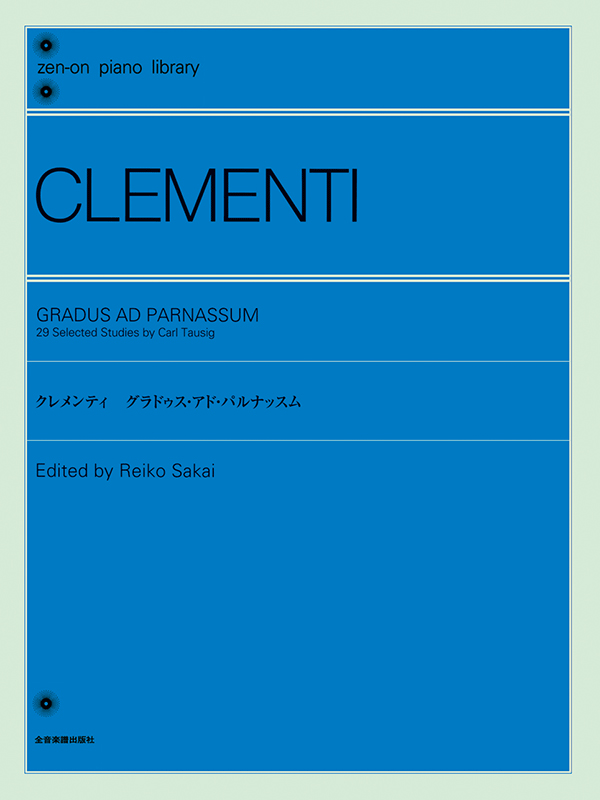 zen-on piano library

CLEMENTI

GRADUS AD PARNASSUM
29 Selected Studies by Carl Tausig

クレメンティ　グラドゥス・アド・パルナッスム

Edited by Reiko Sakai

全音楽譜出版社